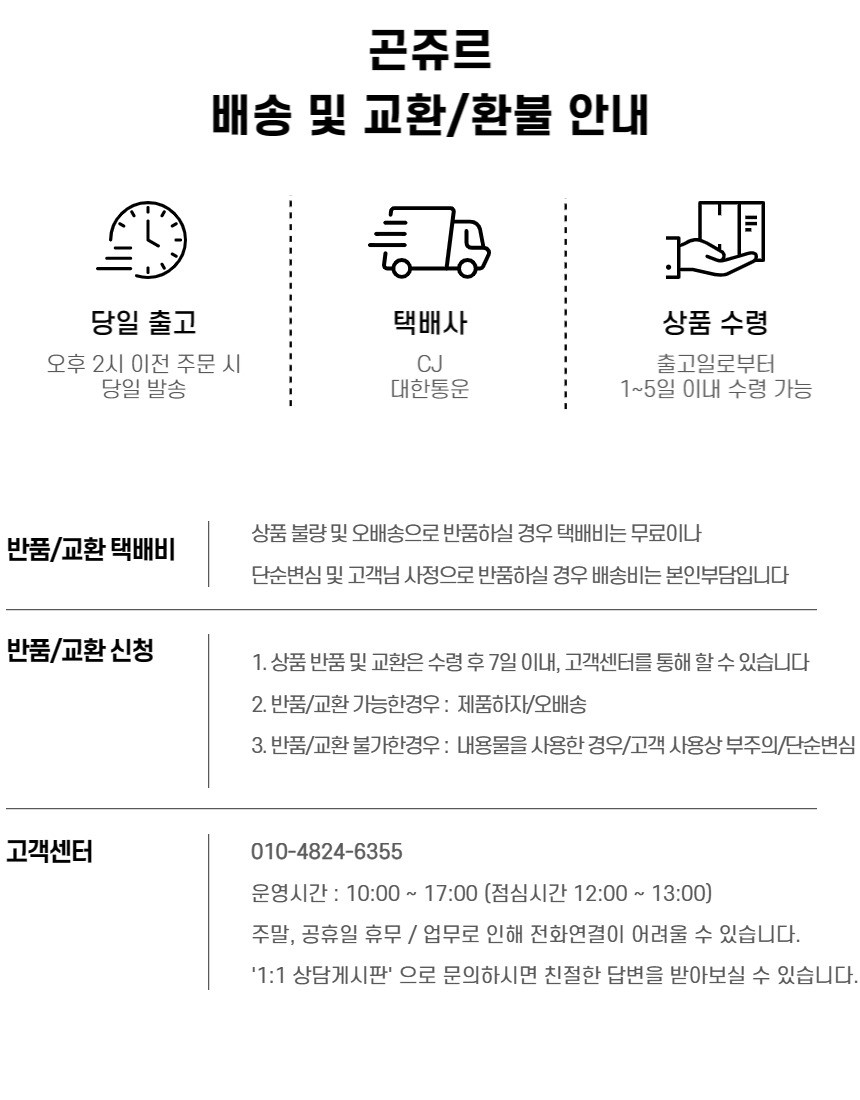 곤쥬르
배송 및 교환/환불 안내

당일 출고
오후 2시 이전 주문 시
당일 발송

택배사
CJ
대한통운

상품 수령
출고일로부터
1~5일 이내 수령 가능

반품/교환 택배비

상품 불량 및 오배송으로 반품하실 경우 택배비는 무료이나
단순변심 및 고객님 사정으로 반품하실 경우 배송비는 본인부담입니다

반품/교환 신청

1. 상품 반품 및 교환은 수령 후 7일 이내, 고객센터를 통해 할 수 있습니다
2. 반품/교환 가능한경우 : 제품하자/오배송
3. 반품/교환 불가한경우 : 내용물을 사용한 경우/고객 사용상 부주의/단순변심

고객센터

010-4824-6355
운영시간 : 10:00 ~ 17:00 (점심시간 12:00 ~ 13:00)
주말, 공휴일 휴무 / 업무로 인해 전화연결이 어려울 수 있습니다.
'1:1 상담게시판' 으로 문의하시면 친절한 답변을 받아보실 수 있습니다.